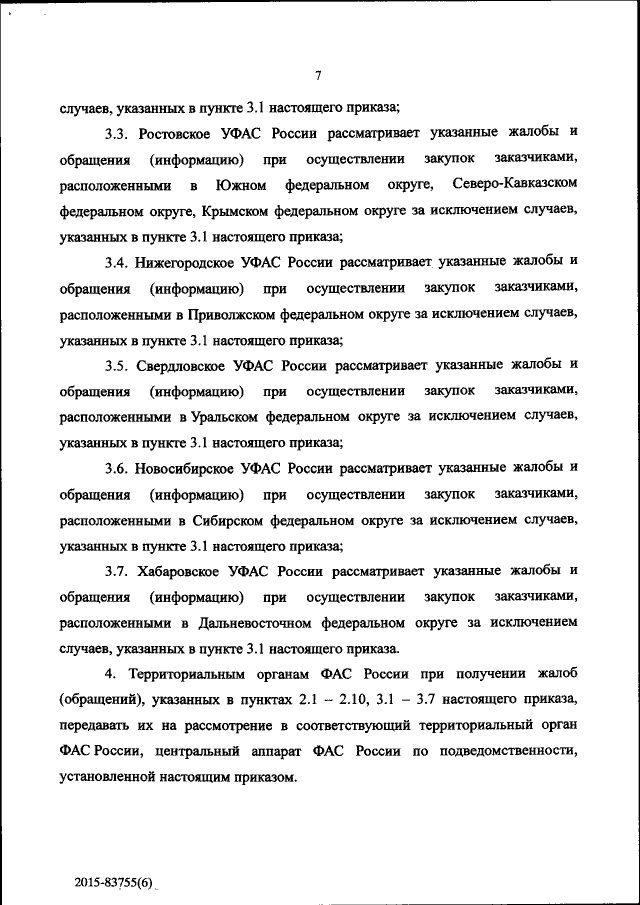 7

случаев, указанных в пункте 3.1 настоящего приказа;

3.3. Ростовское УФАС России рассматривает указанные жалобы и обращения (информацию) при осуществлении закупок заказчиками, расположенными в Южном федеральном округе, Северо-Кавказском федеральном округе, Крымском федеральном округе за исключением случаев, указанных в пункте 3.1 настоящего приказа;

3.4. Нижегородское УФАС России рассматривает указанные жалобы и обращения (информацию) при осуществлении закупок заказчиками, расположенными в Приволжском федеральном округе за исключением случаев, указанных в пункте 3.1 настоящего приказа;

3.5. Свердловское УФАС России рассматривает указанные жалобы и обращения (информацию) при осуществлении закупок заказчиками, расположенными в Уральском федеральном округе за исключением случаев, указанных в пункте 3.1 настоящего приказа;

3.6. Новосибирское УФАС России рассматривает указанные жалобы и обращения (информацию) при осуществлении закупок заказчиками, расположенными в Сибирском федеральном округе за исключением случаев, указанных в пункте 3.1 настоящего приказа;

3.7. Хабаровское УФАС России рассматривает указанные жалобы и обращения (информацию) при осуществлении закупок заказчиками, расположенными в Дальневосточном федеральном округе за исключением случаев, указанных в пункте 3.1 настоящего приказа.

4. Территориальным органам ФАС России при получении жалоб (обращений), указанных в пунктах 2.1 – 2.10, 3.1 – 3.7 настоящего приказа, передавать их на рассмотрение в соответствующий территориальный орган ФАС России, центральный аппарат ФАС России по подведомственности, установленной настоящим приказом.

2015-83755(6)